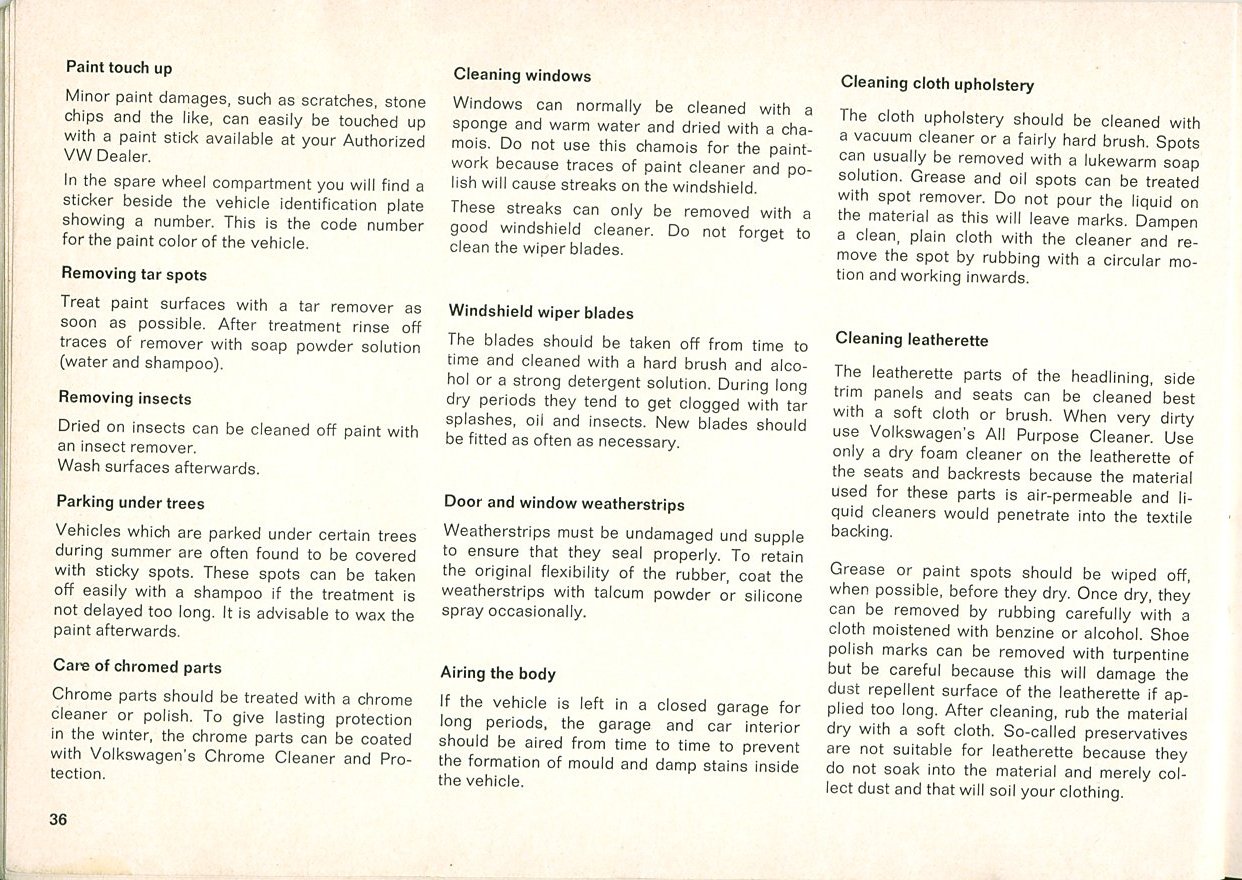 Paint touch up

Minor paint damages, such as scratches, stone chips and the like, can easily be touched up with a paint stick available at your Authorized VW Dealer.

In the spare wheel compartment you will find a sticker beside the vehicle identification plate showing a number. This is the code number for the paint color of the vehicle.

Removing tar spots

Treat paint surfaces with a tar remover as soon as possible. After treatment rinse off traces of remover with soap powder solution (water and shampoo).

Removing insects

Dried on insects can be cleaned off paint with an insect remover.
Wash surfaces afterwards.

Parking under trees

Vehicles which are parked under certain trees during summer are often found to be covered with sticky spots. These spots can be taken off easily with a shampoo if the treatment is not delayed too long. It is advisable to wax the paint afterwards.

Care of chromed parts

Chrome parts should be treated with a chrome cleaner or polish. To give lasting protection in the winter, the chrome parts can be coated with Volkswagen's Chrome Cleaner and Protection.

36

Cleaning windows

Windows can normally be cleaned with a sponge and warm water and dried with a chamois. Do not use this chamois for the paintwork because traces of paint cleaner and polish will cause streaks on the windshield.

These streaks can only be removed with a good windshield cleaner. Do not forget to clean the wiper blades.

Windshield wiper blades

The blades should be taken off from time to time and cleaned with a hard brush and alcohol or a strong detergent solution. During long dry periods they tend to get clogged with tar splashes, oil and insects. New blades should be fitted as often as necessary.

Door and window weatherstrips

Weatherstrips must be undamaged und supple to ensure that they seal properly. To retain the original flexibility of the rubber, coat the weatherstrips with talcum powder or silicone spray occasionally.

Airing the body

If the vehicle is left in a closed garage for long periods, the garage and car interior should be aired from time to time to prevent the formation of mould and damp stains inside the vehicle.

Cleaning cloth upholstery

The cloth upholstery should be cleaned with a vacuum cleaner or a fairly hard brush. Spots can usually be removed with a lukewarm soap solution. Grease and oil spots can be treated with spot remover. Do not pour the liquid on the material as this will leave marks. Dampen a clean, plain cloth with the cleaner and remove the spot by rubbing with a circular motion and working inwards.

Cleaning leatherette

The leatherette parts of the headlining, side trim panels and seats can be cleaned best with a soft cloth or brush. When very dirty use Volkswagen's All Purpose Cleaner. Use only a dry foam cleaner on the leatherette of the seats and backrests because the material used for these parts is air-permeable and liquid cleaners would penetrate into the textile backing.

Grease or paint spots should be wiped off, when possible, before they dry. Once dry, they can be removed by rubbing carefully with a cloth moistened with benzine or alcohol. Shoe polish marks can be removed with turpentine but be careful because this will damage the dust repellent surface of the leatherette if applied too long. After cleaning, rub the material dry with a soft cloth. So-called preservatives are not suitable for leatherette because they do not soak into the material and merely collect dust and that will soil your clothing.